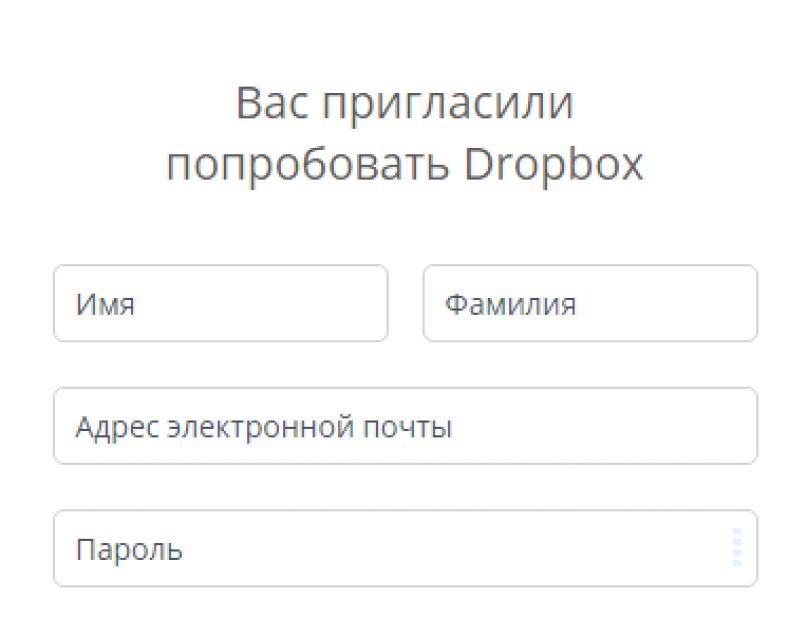 Вас пригласили попробовать Dropbox

Имя

Фамилия

Адрес электронной почты

Пароль